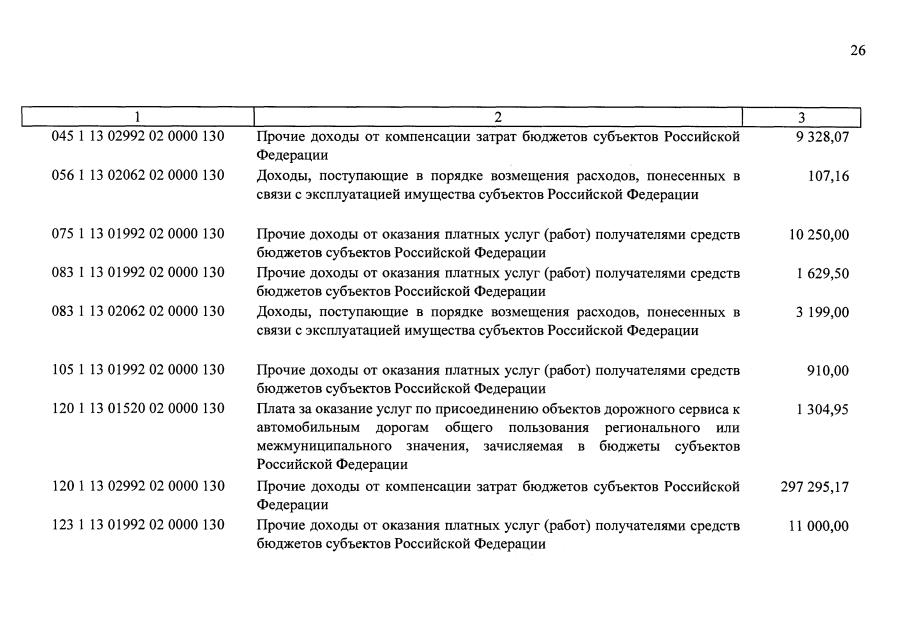 26

| 1 | 2 | 3 |
|---|---|---|
| 045 1 13 02992 02 0000 130 | Прочие доходы от компенсации затрат бюджетов субъектов Российской Федерации | 9 328,07 |
| 056 1 13 02062 02 0000 130 | Доходы, поступающие в порядке возмещения расходов, понесенных в связи с эксплуатацией имущества субъектов Российской Федерации | 107,16 |
| 075 1 13 01992 02 0000 130 | Прочие доходы от оказания платных услуг (работ) получателями средств бюджетов субъектов Российской Федерации | 10 250,00 |
| 083 1 13 01992 02 0000 130 | Прочие доходы от оказания платных услуг (работ) получателями средств бюджетов субъектов Российской Федерации | 1 629,50 |
| 083 1 13 02062 02 0000 130 | Доходы, поступающие в порядке возмещения расходов, понесенных в связи с эксплуатацией имущества субъектов Российской Федерации | 3 199,00 |
| 105 1 13 01992 02 0000 130 | Прочие доходы от оказания платных услуг (работ) получателями средств бюджетов субъектов Российской Федерации | 910,00 |
| 120 1 13 01520 02 0000 130 | Плата за оказание услуг по присоединению объектов дорожного сервиса к автомобильным дорогам общего пользования регионального или межмуниципального значения, зачисляемая в бюджеты субъектов Российской Федерации | 1 304,95 |
| 120 1 13 02992 02 0000 130 | Прочие доходы от компенсации затрат бюджетов субъектов Российской Федерации | 297 295,17 |
| 123 1 13 01992 02 0000 130 | Прочие доходы от оказания платных услуг (работ) получателями средств бюджетов субъектов Российской Федерации | 11 000,00 |